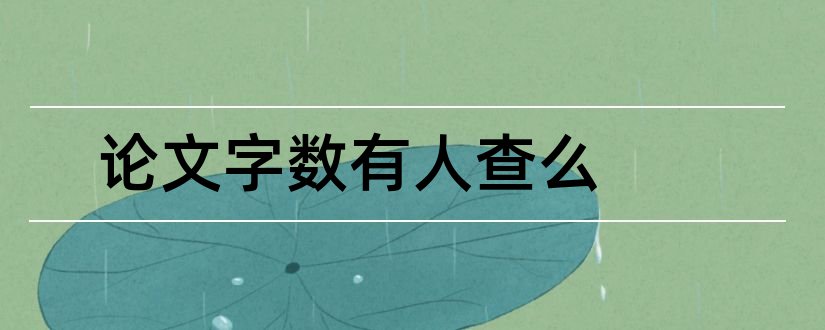 论文字数有人查么